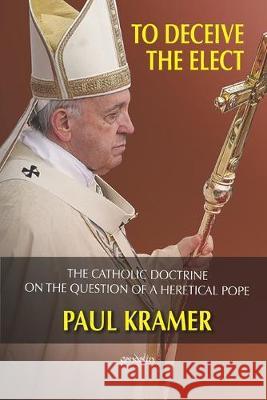 TO DECEIVE THE ELECT

THE CATHOLIC DOCTRINE ON THE QUESTION OF A HERETICAL POPE

PAUL KRAMER

Kraina Książek